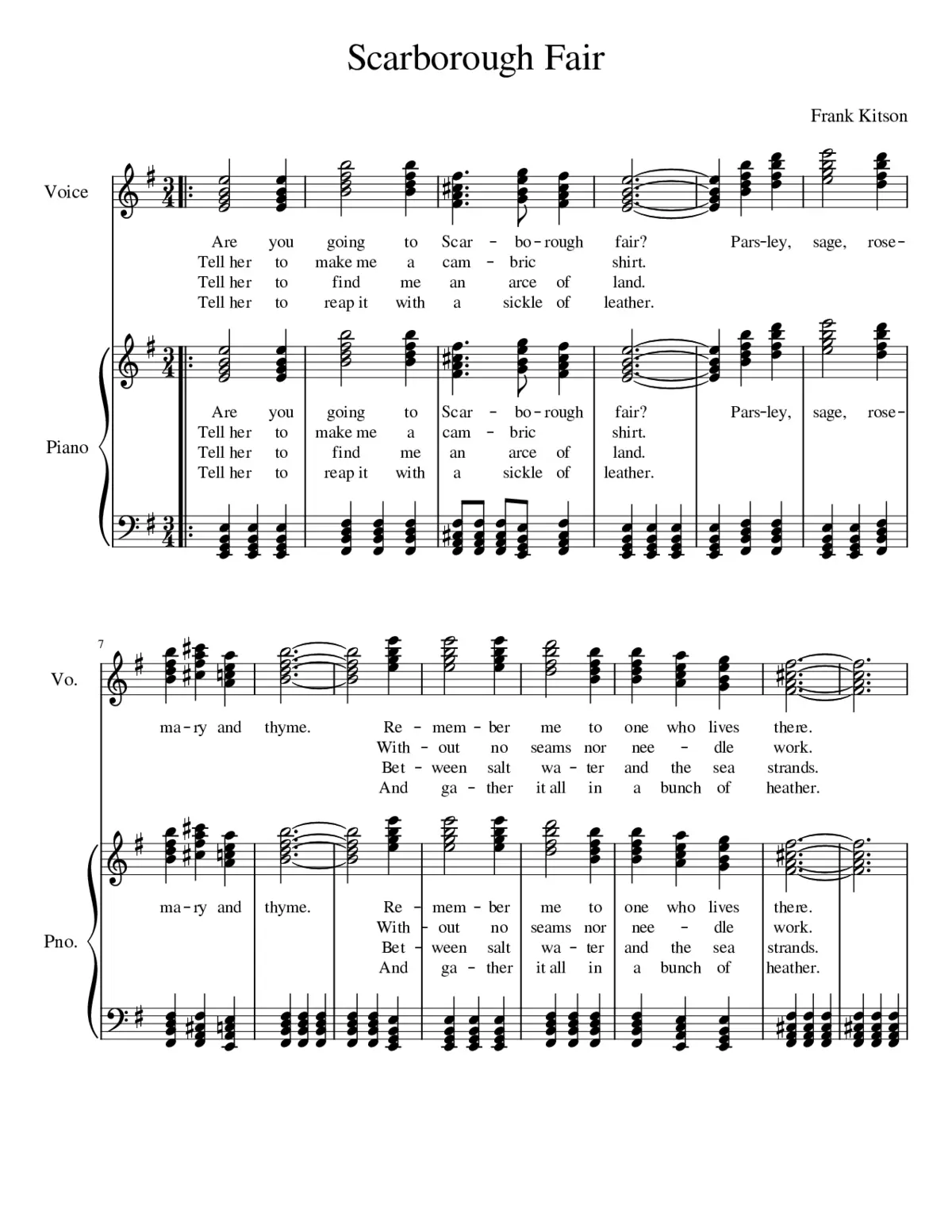 Scarborough Fair

Frank Kitson

Voice

Are you going to Scar - bo-rough fair? Pars-ley, sage, rose-
Tell her to make me a cam - bric shirt.
Tell her to find me an arce of land.
Tell her to reap it with a sickle of leather.

Piano

Are you going to Scar - bo-rough fair? Pars-ley, sage, rose-
Tell her to make me a cam - bric shirt.
Tell her to find me an arce of land.
Tell her to reap it with a sickle of leather.

7

Vo.

ma-ry and thyme. Re - mem - ber me to one who lives there.
With - out no seams nor nee - dle work.
Bet - ween salt wa - ter and the sea strands.
And ga - ther it all in a bunch of heather.

Pno.

ma-ry and thyme. Re - mem - ber me to one who lives there.
With - out no seams nor nee - dle work.
Bet - ween salt wa - ter and the sea strands.
And ga - ther it all in a bunch of heather.